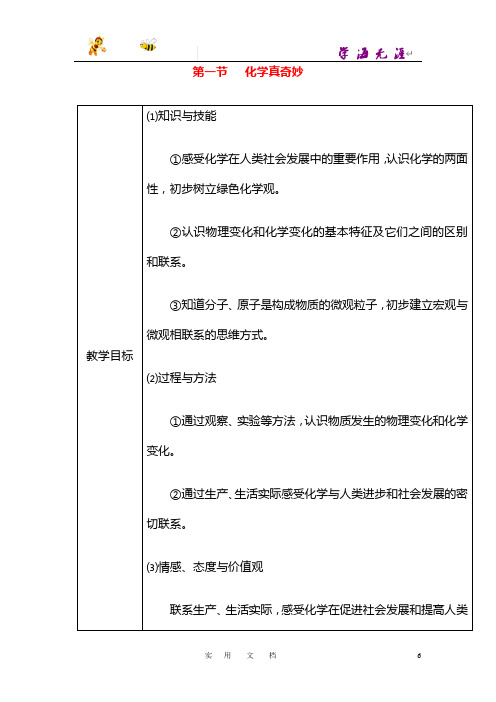 学海无涯

第一节　化学真奇妙

| 教学目标 | ⑴知识与技能<br><br>①感受化学在人类社会发展中的重要作用，认识化学的两面性，初步树立绿色化学观。<br><br>②认识物理变化和化学变化的基本特征及它们之间的区别和联系。<br><br>③知道分子、原子是构成物质的微观粒子，初步建立宏观与微观相联系的思维方式。<br><br>⑵过程与方法<br><br>①通过观察、实验等方法，认识物质发生的物理变化和化学变化。<br><br>②通过生产、生活实际感受化学与人类进步和社会发展的密切联系。<br><br>⑶情感、态度与价值观<br><br>联系生产、生活实际，感受化学在促进社会发展和提高人类 |
|---|---|

实　用　文　档　　6